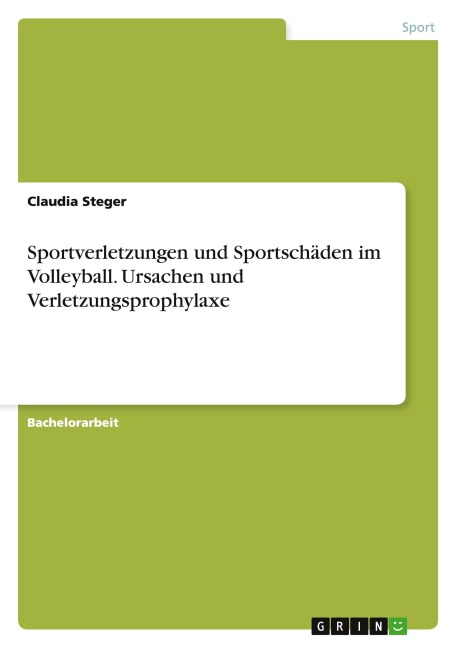 Sport

Claudia Steger

Sportverletzungen und Sportschäden im Volleyball. Ursachen und Verletzungsprophylaxe

Bachelorarbeit

GRIN